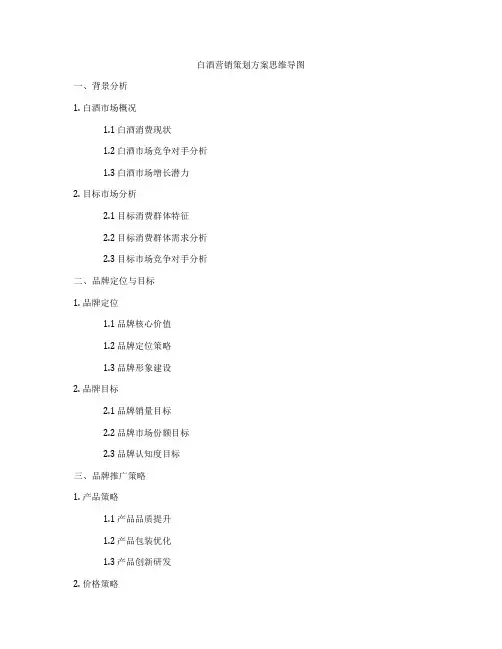 白酒营销策划方案思维导图

一、背景分析

1. 白酒市场概况

1.1 白酒消费现状

1.2 白酒市场竞争对手分析

1.3 白酒市场增长潜力

2. 目标市场分析

2.1 目标消费群体特征

2.2 目标消费群体需求分析

2.3 目标市场竞争对手分析

二、品牌定位与目标

1. 品牌定位

1.1 品牌核心价值

1.2 品牌定位策略

1.3 品牌形象建设

2. 品牌目标

2.1 品牌销量目标

2.2 品牌市场份额目标

2.3 品牌认知度目标

三、品牌推广策略

1. 产品策略

1.1 产品品质提升

1.2 产品包装优化

1.3 产品创新研发

2. 价格策略